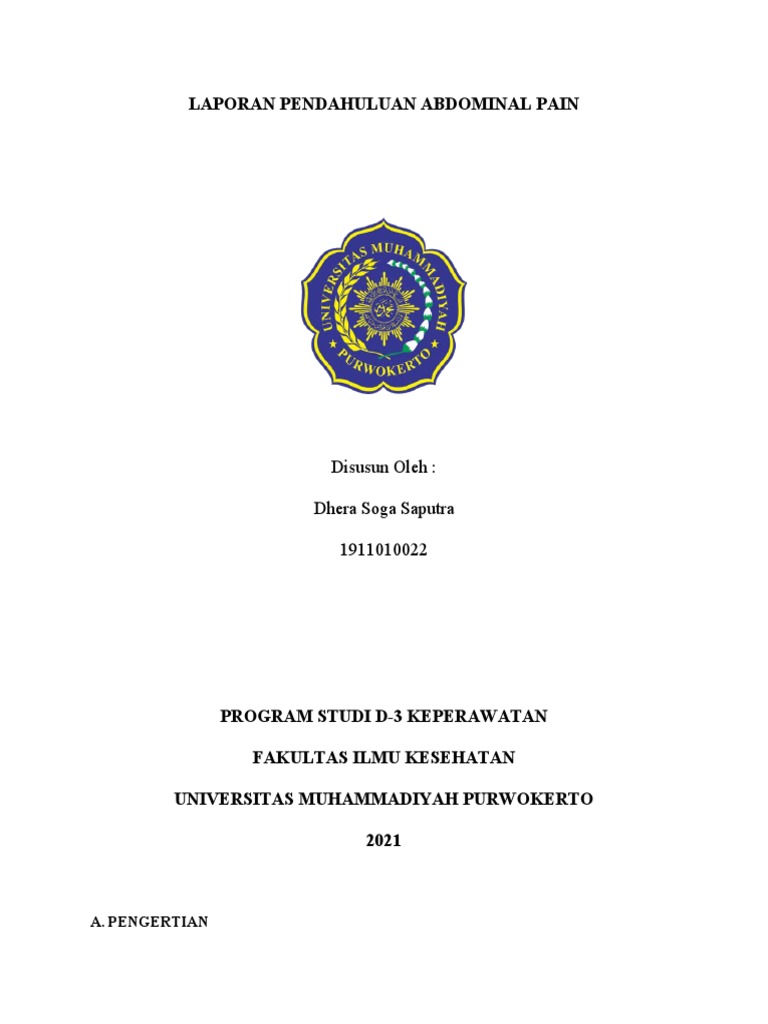 LAPORAN PENDAHULUAN ABDOMINAL PAIN

UNIVERSITAS MUHAMMADIYAH PURWOKERTO

Disusun Oleh :

Dhera Soga Saputra

1911010022

PROGRAM STUDI D-3 KEPERAWATAN

FAKULTAS ILMU KESEHATAN

UNIVERSITAS MUHAMMADIYAH PURWOKERTO

2021

A. PENGERTIAN